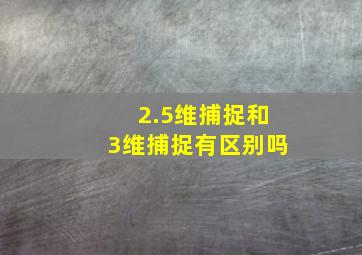 2.5维捕捉和
3维捕捉有区别吗